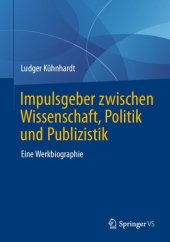 Ludger Kühnhardt

Impulsgeber zwischen Wissenschaft, Politik und Publizistik

Eine Werkbiographie

Springer VS